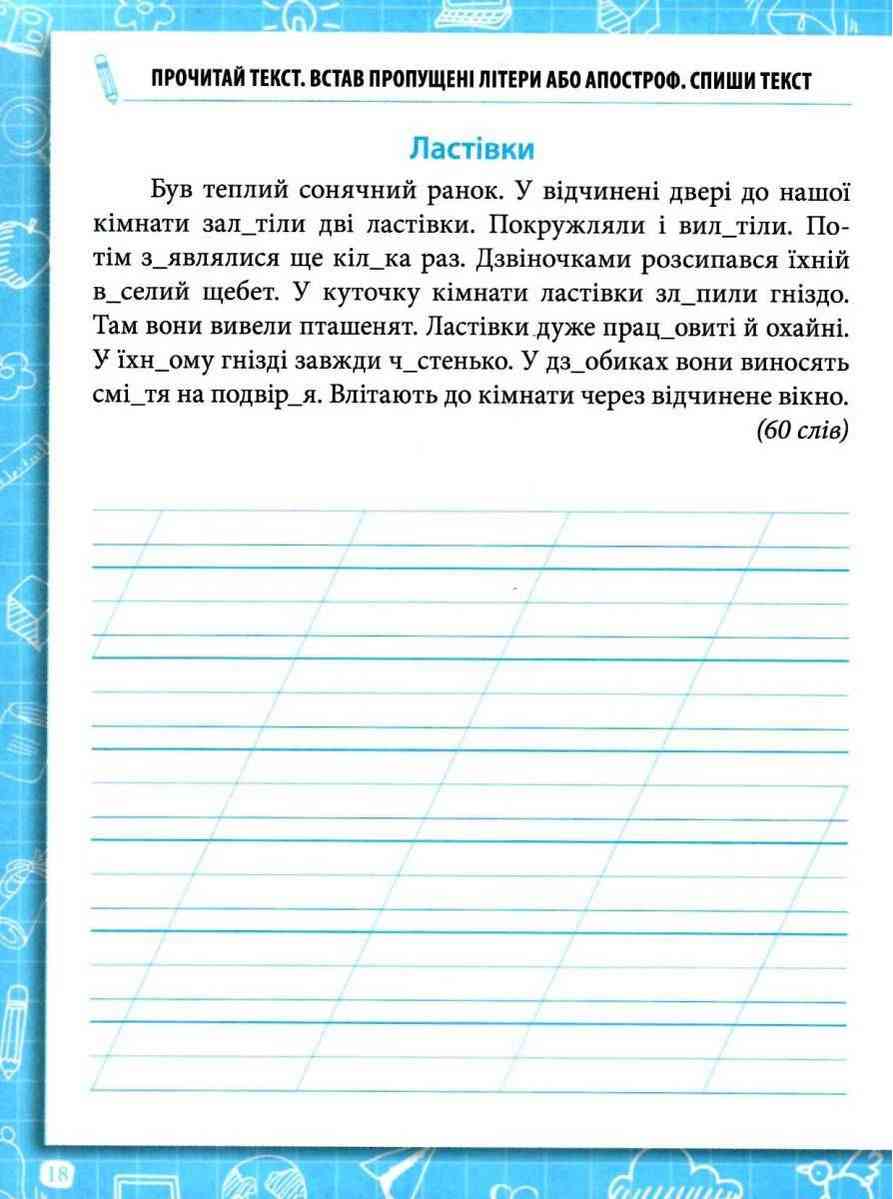 ПРОЧИТАЙ ТЕКСТ. ВСТАВ ПРОПУЩЕНІ ЛІТЕРИ АБО АПОСТРОФ. СПИШИ ТЕКСТ

Ластівки

Був теплий сонячний ранок. У відчинені двері до нашої кімнати зал_тіли дві ластівки. Покружляли і вил_тіли. Потім з_являлися ще кіл_ка раз. Дзвіночками розсипався їхній в_селий щебет. У куточку кімнати ластівки зл_пили гніздо. Там вони вивели пташенят. Ластівки дуже прац_овиті й охайні. У їхн_ому гнізді завжди ч_стенько. У дз_обиках вони виносять смі_тя на подвір_я. Влітають до кімнати через відчинене вікно.

(60 слів)

18